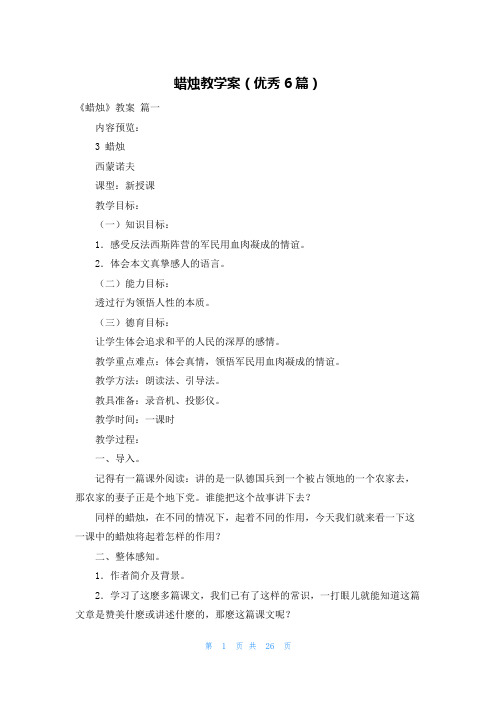 蜡烛教学案（优秀6篇）

《蜡烛》教案 篇一

内容预览：

3 蜡烛

西蒙诺夫

课型：新授课

教学目标：

（一）知识目标：

1．感受反法西斯阵营的军民用血肉凝成的情谊。

2．体会本文真挚感人的语言。

（二）能力目标：

透过行为领悟人性的本质。

（三）德育目标：

让学生体会追求和平的人民的深厚的感情。

教学重点难点：体会真情，领悟军民用血肉凝成的情谊。

教学方法：朗读法、引导法。

教具准备：录音机、投影仪。

教学时间：一课时

教学过程：

一、导入。

记得有一篇课外阅读：讲的是一队德国兵到一个被占领地的一个农家去，那农家的妻子正是个地下党。谁能把这个故事讲下去？

同样的蜡烛，在不同的情况下，起着不同的作用，今天我们就来看一下这一课中的蜡烛将起着怎样的作用？

二、整体感知。

1．作者简介及背景。

2．学习了这麽多篇课文，我们已有了这样的常识，一打眼儿就能知道这篇文章是赞美什麽或讲述什麽的，那麽这篇课文呢？

第 1 页 共 26 页